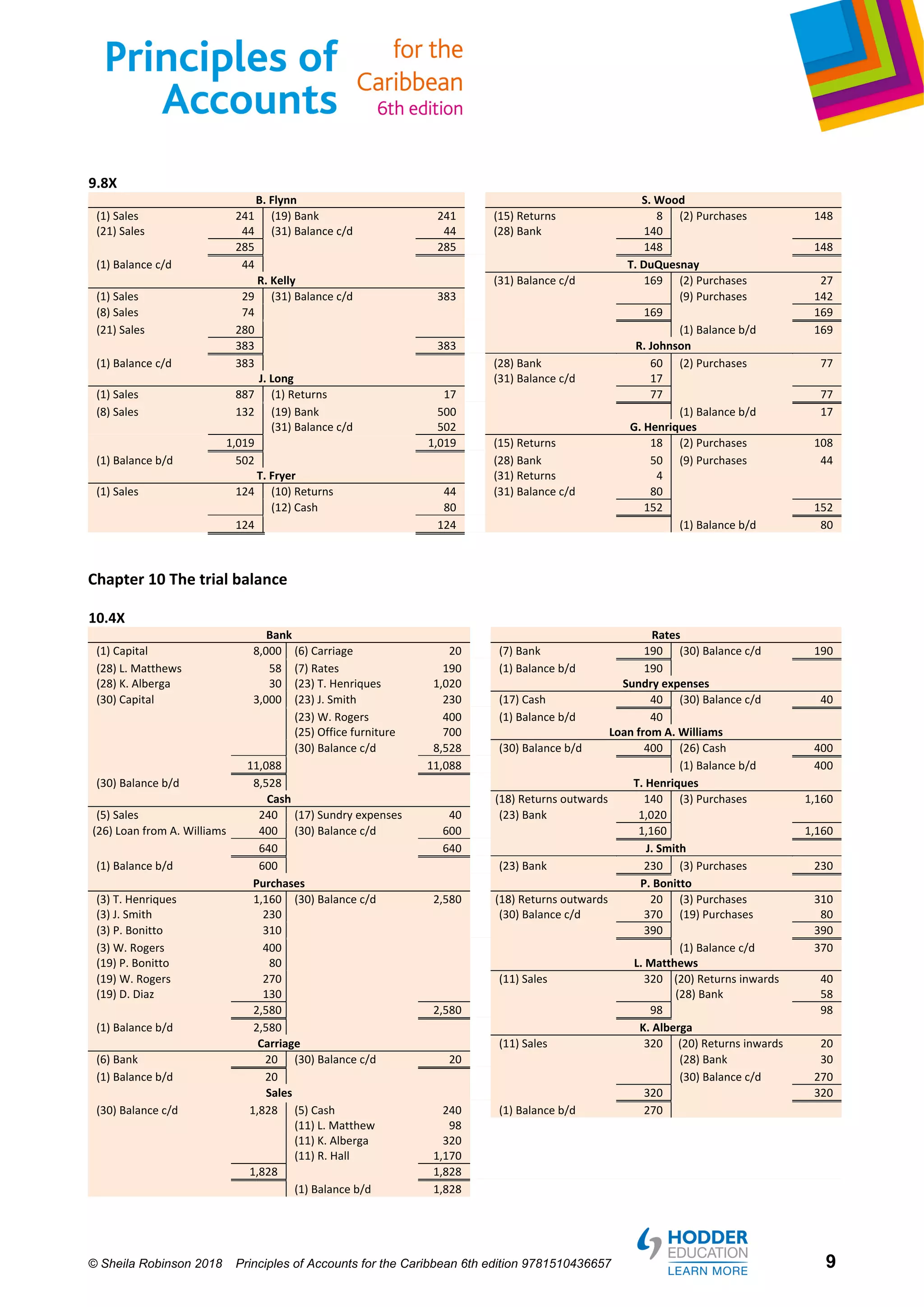 Principles of Accounts for the Caribbean 6th edition

9.8X

B. Flynn

| | | | |
|---|---|---|---|
| (1) Sales | 241 | (19) Bank | 241 |
| (21) Sales | 44 | (31) Balance c/d | 44 |
| | 285 | | 285 |
| (1) Balance c/d | 44 | | |

R. Kelly

| | | | |
|---|---|---|---|
| (1) Sales | 29 | (31) Balance c/d | 383 |
| (8) Sales | 74 | | |
| (21) Sales | 280 | | |
| | 383 | | 383 |
| (1) Balance c/d | 383 | | |

J. Long

| | | | |
|---|---|---|---|
| (1) Sales | 887 | (1) Returns | 17 |
| (8) Sales | 132 | (19) Bank | 500 |
| | | (31) Balance c/d | 502 |
| | 1,019 | | 1,019 |
| (1) Balance b/d | 502 | | |

T. Fryer

| | | | |
|---|---|---|---|
| (1) Sales | 124 | (10) Returns | 44 |
| | | (12) Cash | 80 |
| | 124 | | 124 |

S. Wood

| | | | |
|---|---|---|---|
| (15) Returns | 8 | (2) Purchases | 148 |
| (28) Bank | 140 | | |
| | 148 | | 148 |

T. DuQuesnay

| | | | |
|---|---|---|---|
| (31) Balance c/d | 169 | (2) Purchases | 27 |
| | | (9) Purchases | 142 |
| | 169 | | 169 |
| | | (1) Balance b/d | 169 |

R. Johnson

| | | | |
|---|---|---|---|
| (28) Bank | 60 | (2) Purchases | 77 |
| (31) Balance c/d | 17 | | |
| | 77 | | 77 |
| | | (1) Balance b/d | 17 |

G. Henriques

| | | | |
|---|---|---|---|
| (15) Returns | 18 | (2) Purchases | 108 |
| (28) Bank | 50 | (9) Purchases | 44 |
| (31) Returns | 4 | | |
| (31) Balance c/d | 80 | | |
| | 152 | | 152 |
| | | (1) Balance b/d | 80 |

Chapter 10 The trial balance

10.4X

Bank

| | | | |
|---|---|---|---|
| (1) Capital | 8,000 | (6) Carriage | 20 |
| (28) L. Matthews | 58 | (7) Rates | 190 |
| (28) K. Alberga | 30 | (23) T. Henriques | 1,020 |
| (30) Capital | 3,000 | (23) J. Smith | 230 |
| | | (23) W. Rogers | 400 |
| | | (25) Office furniture | 700 |
| | | (30) Balance c/d | 8,528 |
| | 11,088 | | 11,088 |
| (30) Balance b/d | 8,528 | | |

Cash

| | | | |
|---|---|---|---|
| (5) Sales | 240 | (17) Sundry expenses | 40 |
| (26) Loan from A. Williams | 400 | (30) Balance c/d | 600 |
| | 640 | | 640 |
| (1) Balance b/d | 600 | | |

Purchases

| | | | |
|---|---|---|---|
| (3) T. Henriques | 1,160 | (30) Balance c/d | 2,580 |
| (3) J. Smith | 230 | | |
| (3) P. Bonitto | 310 | | |
| (3) W. Rogers | 400 | | |
| (19) P. Bonitto | 80 | | |
| (19) W. Rogers | 270 | | |
| (19) D. Diaz | 130 | | |
| | 2,580 | | 2,580 |
| (1) Balance b/d | 2,580 | | |

Carriage

| | | | |
|---|---|---|---|
| (6) Bank | 20 | (30) Balance c/d | 20 |
| (1) Balance b/d | 20 | | |

Sales

| | | | |
|---|---|---|---|
| (30) Balance c/d | 1,828 | (5) Cash | 240 |
| | | (11) L. Matthew | 98 |
| | | (11) K. Alberga | 320 |
| | | (11) R. Hall | 1,170 |
| | 1,828 | | 1,828 |
| | | (1) Balance b/d | 1,828 |

Rates

| | | | |
|---|---|---|---|
| (7) Bank | 190 | (30) Balance c/d | 190 |
| (1) Balance b/d | 190 | | |

Sundry expenses

| | | | |
|---|---|---|---|
| (17) Cash | 40 | (30) Balance c/d | 40 |
| (1) Balance b/d | 40 | | |

Loan from A. Williams

| | | | |
|---|---|---|---|
| (30) Balance b/d | 400 | (26) Cash | 400 |
| | | (1) Balance b/d | 400 |

T. Henriques

| | | | |
|---|---|---|---|
| (18) Returns outwards | 140 | (3) Purchases | 1,160 |
| (23) Bank | 1,020 | | |
| | 1,160 | | 1,160 |

J. Smith

| | | | |
|---|---|---|---|
| (23) Bank | 230 | (3) Purchases | 230 |

P. Bonitto

| | | | |
|---|---|---|---|
| (18) Returns outwards | 20 | (3) Purchases | 310 |
| (30) Balance c/d | 370 | (19) Purchases | 80 |
| | 390 | | 390 |
| | | (1) Balance c/d | 370 |

L. Matthews

| | | | |
|---|---|---|---|
| (11) Sales | 320 | (20) Returns inwards | 40 |
| | | (28) Bank | 58 |
| | 98 | | 98 |

K. Alberga

| | | | |
|---|---|---|---|
| (11) Sales | 320 | (20) Returns inwards | 20 |
| | | (28) Bank | 30 |
| | | (30) Balance c/d | 270 |
| | 320 | | 320 |
| (1) Balance b/d | 270 | | |

© Sheila Robinson 2018 Principles of Accounts for the Caribbean 6th edition 9781510436657

HODDER EDUCATION LEARN MORE

9